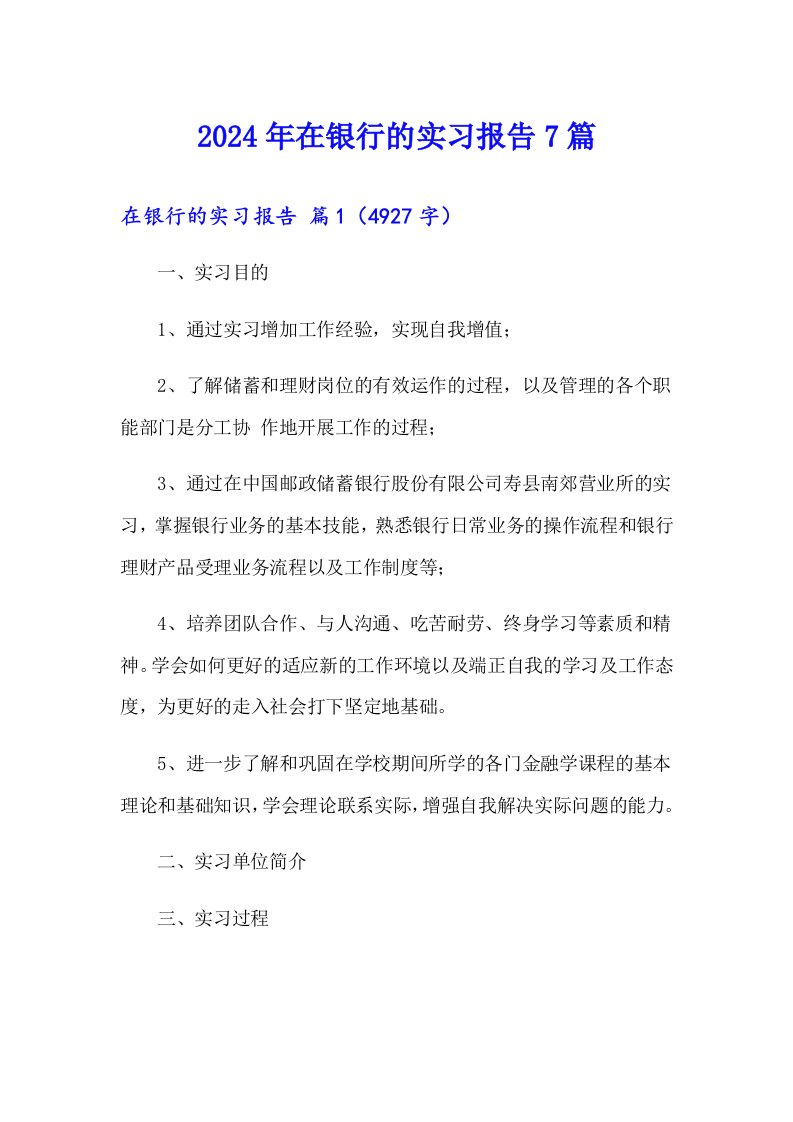 2024年在银行的实习报告7篇

在银行的实习报告 篇1（4927字）

一、实习目的

1、通过实习增加工作经验，实现自我增值；

2、了解储蓄和理财岗位的有效运作的过程，以及管理的各个职能部门是分工协 作地开展工作的过程；

3、通过在中国邮政储蓄银行股份有限公司寿县南郊营业所的实习，掌握银行业务的基本技能，熟悉银行日常业务的操作流程和银行理财产品受理业务流程以及工作制度等；

4、培养团队合作、与人沟通、吃苦耐劳、终身学习等素质和精神。学会如何更好的适应新的工作环境以及端正自我的学习及工作态度，为更好的走入社会打下坚定地基础。

5、进一步了解和巩固在学校期间所学的各门金融学课程的基本理论和基础知识，学会理论联系实际，增强自我解决实际问题的能力。

二、实习单位简介

三、实习过程